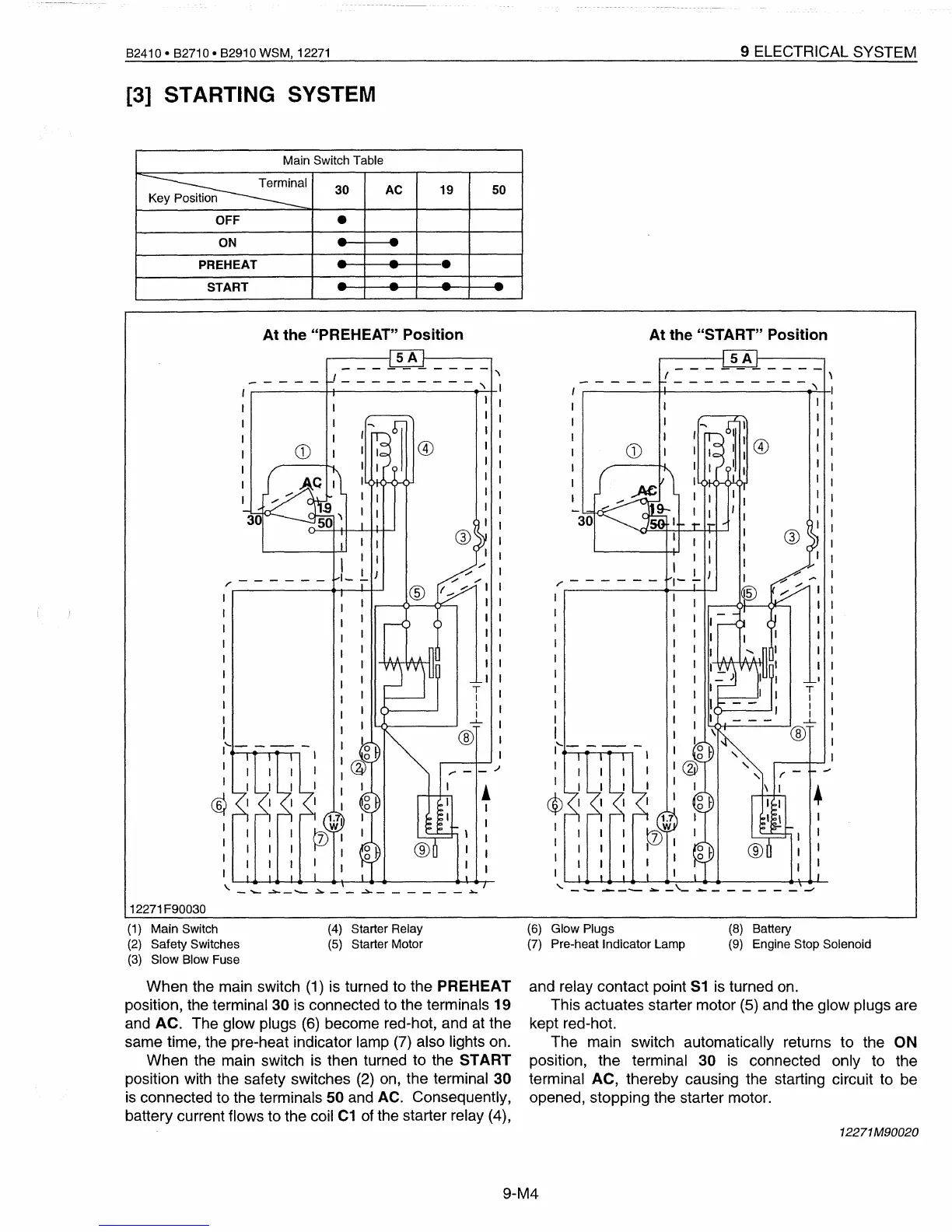 B2410 • B2710 • B2910 WSM, 12271

9 ELECTRICAL SYSTEM

[3] STARTING SYSTEM

Main Switch Table

| Key Position \ Terminal | 30 | AC | 19 | 50 |
|---|---|---|---|---|
| OFF | ● | | | |
| ON | ● | ● | | |
| PREHEAT | ● | ● | ● | |
| START | ● | ● | ● | ● |

At the "PREHEAT" Position

5 A

①

④

AC

19

30

50

③

⑤

⑧

②

⑥

1.7 W

⑦

⑨

At the "START" Position

5 A

①

④

AC

19

30

50

③

⑤

⑧

②

⑥

1.7 W

⑦

⑨

12271F90030

(1) Main Switch
(2) Safety Switches
(3) Slow Blow Fuse
(4) Starter Relay
(5) Starter Motor
(6) Glow Plugs
(7) Pre-heat Indicator Lamp
(8) Battery
(9) Engine Stop Solenoid

When the main switch (1) is turned to the PREHEAT position, the terminal 30 is connected to the terminals 19 and AC. The glow plugs (6) become red-hot, and at the same time, the pre-heat indicator lamp (7) also lights on.

When the main switch is then turned to the START position with the safety switches (2) on, the terminal 30 is connected to the terminals 50 and AC. Consequently, battery current flows to the coil C1 of the starter relay (4), and relay contact point S1 is turned on.

This actuates starter motor (5) and the glow plugs are kept red-hot.

The main switch automatically returns to the ON position, the terminal 30 is connected only to the terminal AC, thereby causing the starting circuit to be opened, stopping the starter motor.

12271M90020

9-M4